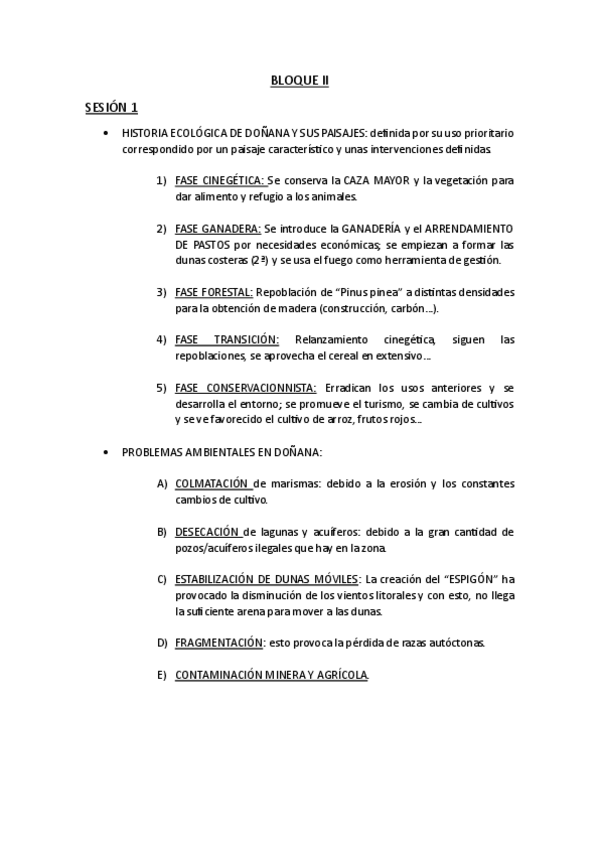 BLOQUE II

SESIÓN 1

• HISTORIA ECOLÓGICA DE DOÑANA Y SUS PAISAJES: definida por su uso prioritario correspondido por un paisaje característico y unas intervenciones definidas.

1) FASE CINEGÉTICA: Se conserva la CAZA MAYOR y la vegetación para dar alimento y refugio a los animales.

2) FASE GANADERA: Se introduce la GANADERÍA y el ARRENDAMIENTO DE PASTOS por necesidades económicas; se empiezan a formar las dunas costeras (2ª) y se usa el fuego como herramienta de gestión.

3) FASE FORESTAL: Repoblación de "Pinus pinea" a distintas densidades para la obtención de madera (construcción, carbón…).

4) FASE TRANSICIÓN: Relanzamiento cinegética, siguen las repoblaciones, se aprovecha el cereal en extensivo…

5) FASE CONSERVACIONNISTA: Erradican los usos anteriores y se desarrolla el entorno; se promueve el turismo, se cambia de cultivos y se ve favorecido el cultivo de arroz, frutos rojos…

• PROBLEMAS AMBIENTALES EN DOÑANA:

A) COLMATACIÓN de marismas: debido a la erosión y los constantes cambios de cultivo.

B) DESECACIÓN de lagunas y acuíferos: debido a la gran cantidad de pozos/acuíferos ilegales que hay en la zona.

C) ESTABILIZACIÓN DE DUNAS MÓVILES: La creación del "ESPIGÓN" ha provocado la disminución de los vientos litorales y con esto, no llega la suficiente arena para mover a las dunas.

D) FRAGMENTACIÓN: esto provoca la pérdida de razas autóctonas.

E) CONTAMINACIÓN MINERA Y AGRÍCOLA.